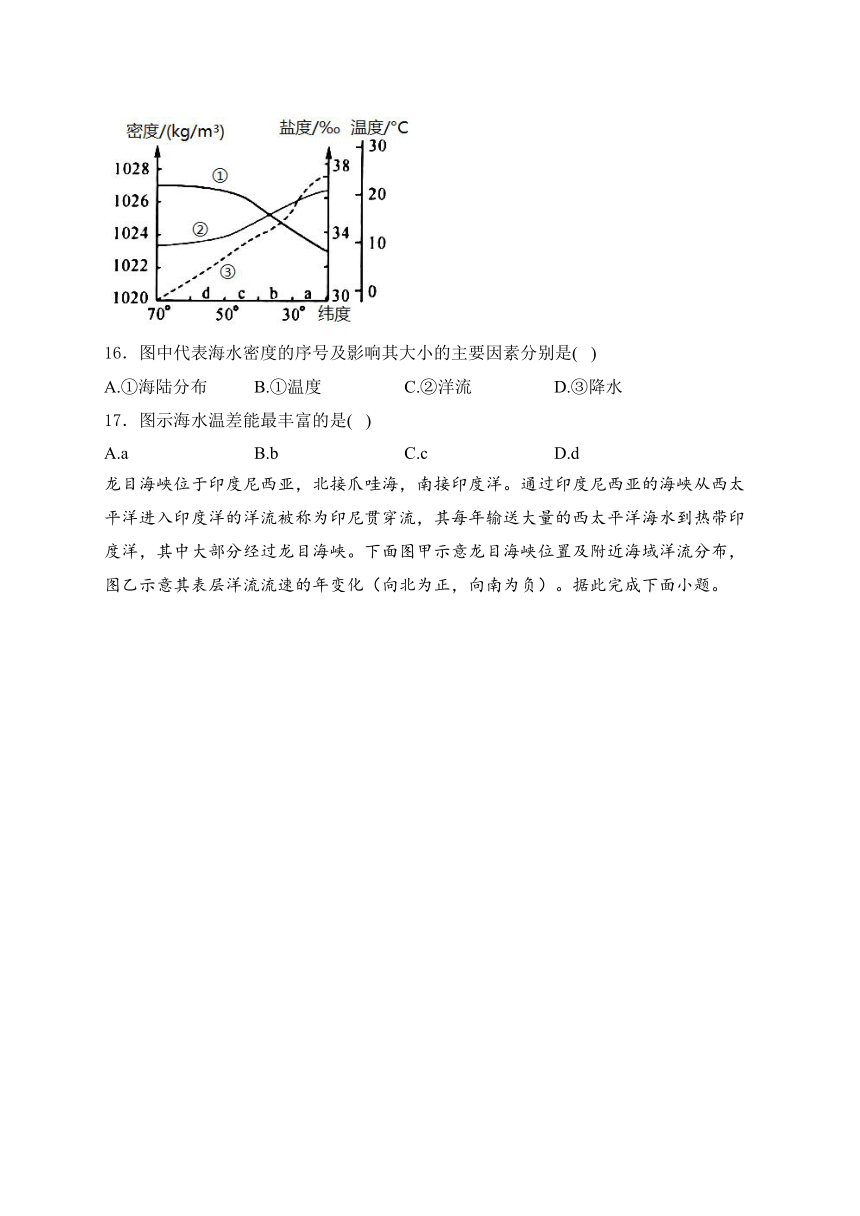 密度/(kg/m³)
盐度/‰ 温度/°C
1028
1026
1024
1022
1020
38
34
30
30
20
10
0
①
②
③
d c b a
70° 50° 30° 纬度

16．图中代表海水密度的序号及影响其大小的主要因素分别是( )

A.①海陆分布 B.①温度 C.②洋流 D.③降水

17．图示海水温差能最丰富的是( )

A.a B.b C.c D.d

龙目海峡位于印度尼西亚，北接爪哇海，南接印度洋。通过印度尼西亚的海峡从西太平洋进入印度洋的洋流被称为印尼贯穿流，其每年输送大量的西太平洋海水到热带印度洋，其中大部分经过龙目海峡。下面图甲示意龙目海峡位置及附近海域洋流分布，图乙示意其表层洋流流速的年变化（向北为正，向南为负）。据此完成下面小题。